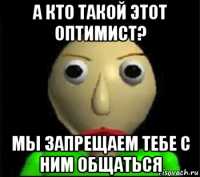 А КТО ТАКОЙ ЭТОТ ОПТИМИСТ?

МЫ ЗАПРЕЩАЕМ ТЕБЕ С НИМ ОБЩАТЬСЯ

risovach.ru